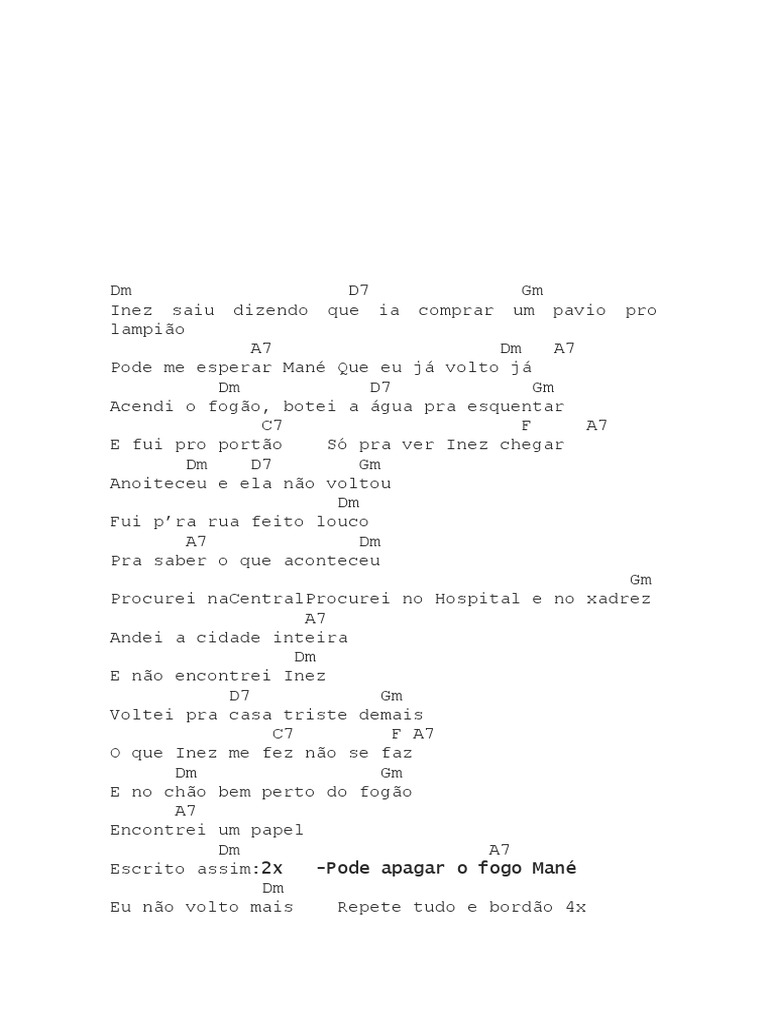 Dm D7 Gm
Inez saiu dizendo que ia comprar um pavio pro lampião
A7 Dm A7
Pode me esperar Mané Que eu já volto já
Dm D7 Gm
Acendi o fogão, botei a água pra esquentar
C7 F A7
E fui pro portão Só pra ver Inez chegar
Dm D7 Gm
Anoiteceu e ela não voltou
Dm
Fui p'ra rua feito louco
A7 Dm
Pra saber o que aconteceu
Gm
Procurei naCentralProcurei no Hospital e no xadrez
A7
Andei a cidade inteira
Dm
E não encontrei Inez
D7 Gm
Voltei pra casa triste demais
C7 F A7
O que Inez me fez não se faz
Dm Gm
E no chão bem perto do fogão
A7
Encontrei um papel
Dm A7
Escrito assim:2x -Pode apagar o fogo Mané
Dm
Eu não volto mais Repete tudo e bordão 4x